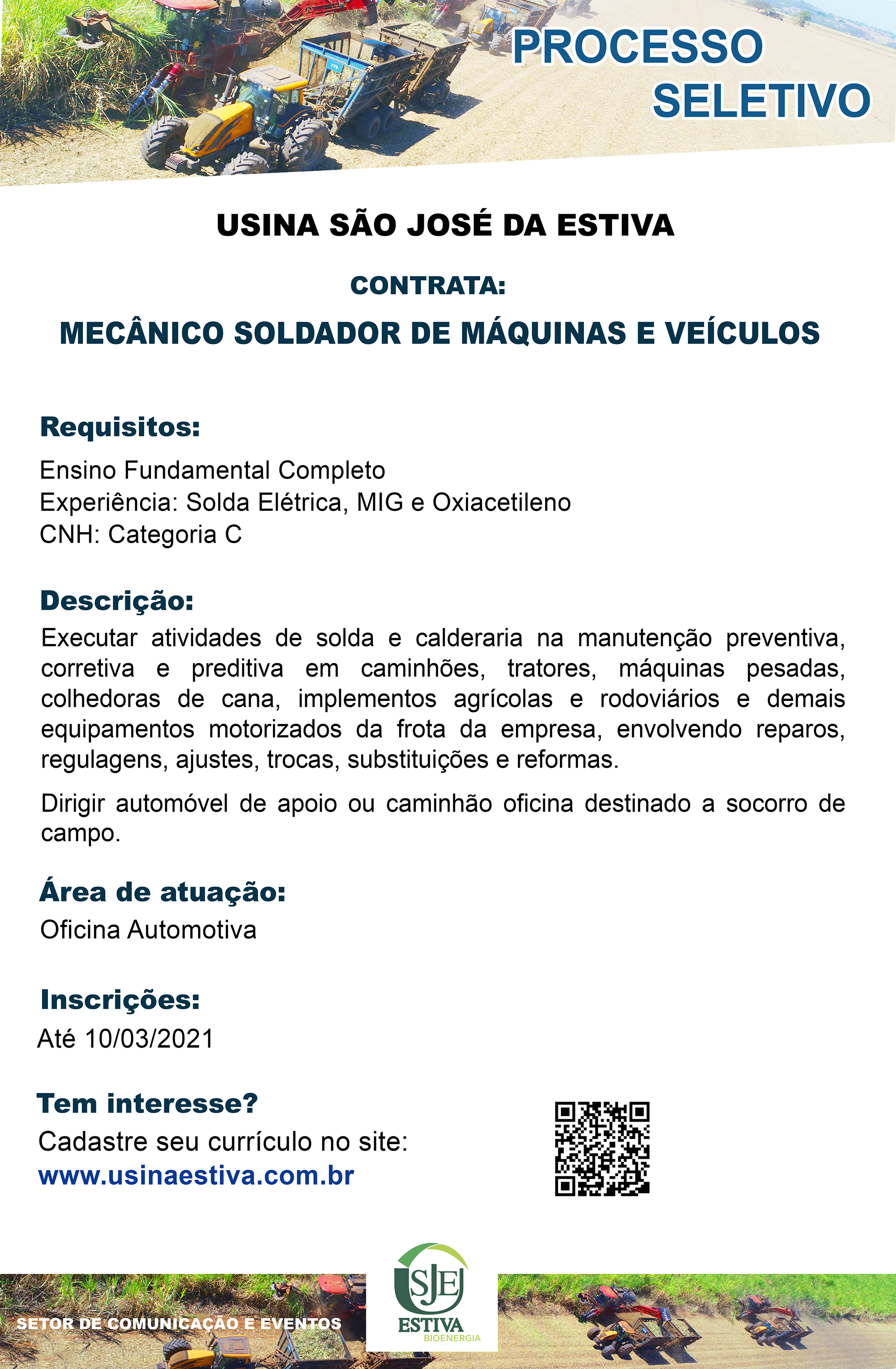 PROCESSO SELETIVO

USINA SÃO JOSÉ DA ESTIVA

CONTRATA:

MECÂNICO SOLDADOR DE MÁQUINAS E VEÍCULOS

Requisitos:

Ensino Fundamental Completo
Experiência: Solda Elétrica, MIG e Oxiacetileno
CNH: Categoria C

Descrição:

Executar atividades de solda e calderaria na manutenção preventiva, corretiva e preditiva em caminhões, tratores, máquinas pesadas, colhedoras de cana, implementos agrícolas e rodoviários e demais equipamentos motorizados da frota da empresa, envolvendo reparos, regulagens, ajustes, trocas, substituições e reformas.

Dirigir automóvel de apoio ou caminhão oficina destinado a socorro de campo.

Área de atuação:

Oficina Automotiva

Inscrições:

Até 10/03/2021

Tem interesse?

Cadastre seu currículo no site:
www.usinaestiva.com.br

SETOR DE COMUNICAÇÃO E EVENTOS

SJE
ESTIVA
BIOENERGIA